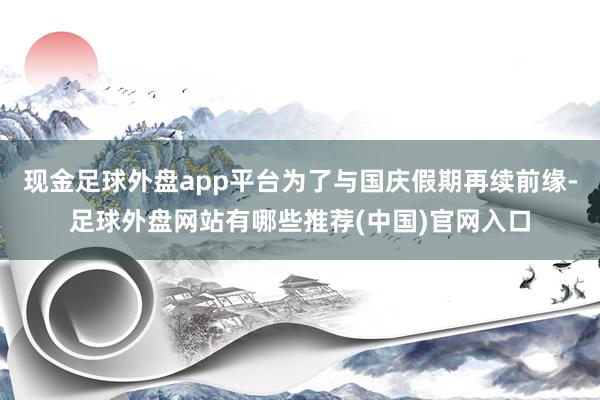 现金足球外盘app平台为了与国庆假期再续前缘-足球外盘网站有哪些推荐(中国)官网入口